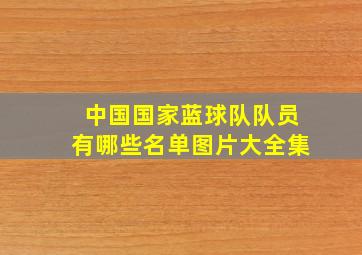 中国国家蓝球队队员
有哪些名单图片大全集